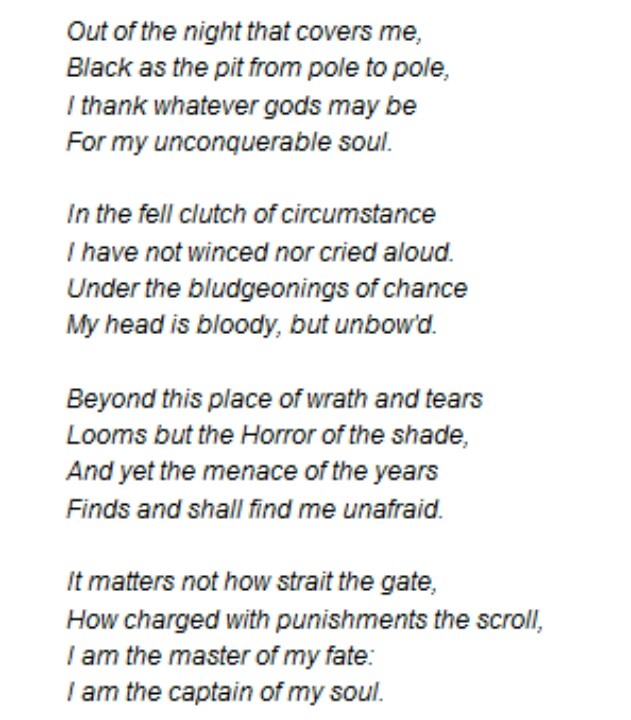 Out of the night that covers me,
Black as the pit from pole to pole,
I thank whatever gods may be
For my unconquerable soul.

In the fell clutch of circumstance
I have not winced nor cried aloud.
Under the bludgeonings of chance
My head is bloody, but unbow'd.

Beyond this place of wrath and tears
Looms but the Horror of the shade,
And yet the menace of the years
Finds and shall find me unafraid.

It matters not how strait the gate,
How charged with punishments the scroll,
I am the master of my fate:
I am the captain of my soul.